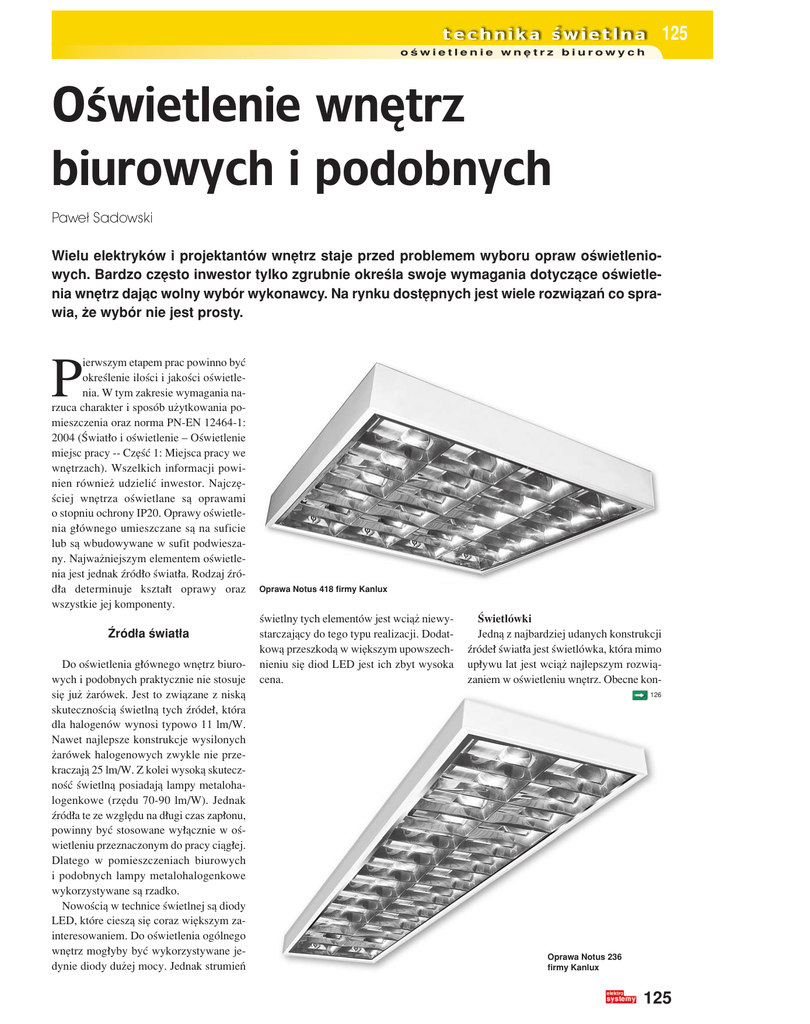 technika świetlna 125
oświetlenie wnętrz biurowych

Oświetlenie wnętrz biurowych i podobnych

Paweł Sadowski

Wielu elektryków i projektantów wnętrz staje przed problemem wyboru opraw oświetleniowych. Bardzo często inwestor tylko zgrubnie określa swoje wymagania dotyczące oświetlenia wnętrz dając wolny wybór wykonawcy. Na rynku dostępnych jest wiele rozwiązań co sprawia, że wybór nie jest prosty.

Pierwszym etapem prac powinno być określenie ilości i jakości oświetlenia. W tym zakresie wymagania narzuca charakter i sposób użytkowania pomieszczenia oraz norma PN-EN 12464-1: 2004 (Światło i oświetlenie – Oświetlenie miejsc pracy -- Część 1: Miejsca pracy we wnętrzach). Wszelkich informacji powinien również udzielić inwestor. Najczęściej wnętrza oświetlane są oprawami o stopniu ochrony IP20. Oprawy oświetlenia głównego umieszczane są na suficie lub są wbudowywane w sufit podwieszany. Najważniejszym elementem oświetlenia jest jednak źródło światła. Rodzaj źródła determinuje kształt oprawy oraz wszystkie jej komponenty.

Źródła światła

Do oświetlenia głównego wnętrz biurowych i podobnych praktycznie nie stosuje się już żarówek. Jest to związane z niską skutecznością świetlną tych źródeł, która dla halogenów wynosi typowo 11 lm/W. Nawet najlepsze konstrukcje wysilonych żarówek halogenowych zwykle nie przekraczają 25 lm/W. Z kolei wysoką skuteczność świetlną posiadają lampy metalohalogenkowe (rzędu 70-90 lm/W). Jednak źródła te ze względu na długi czas zapłonu, powinny być stosowane wyłącznie w oświetleniu przeznaczonym do pracy ciągłej. Dlatego w pomieszczeniach biurowych i podobnych lampy metalohalogenkowe wykorzystywane są rzadko.

Nowością w technice świetlnej są diody LED, które cieszą się coraz większym zainteresowaniem. Do oświetlenia ogólnego wnętrz mogłyby być wykorzystywane jedynie diody dużej mocy. Jednak strumień

Oprawa Notus 418 firmy Kanlux

świetlny tych elementów jest wciąż niewystarczający do tego typu realizacji. Dodatkową przeszkodą w większym upowszechnieniu się diod LED jest ich zbyt wysoka cena.

Świetlówki

Jedną z najbardziej udanych konstrukcji źródeł światła jest świetlówka, która mimo upływu lat jest wciąż najlepszym rozwiązaniem w oświetleniu wnętrz. Obecne kon-

126

Oprawa Notus 236 firmy Kanlux

elektro systemy 125